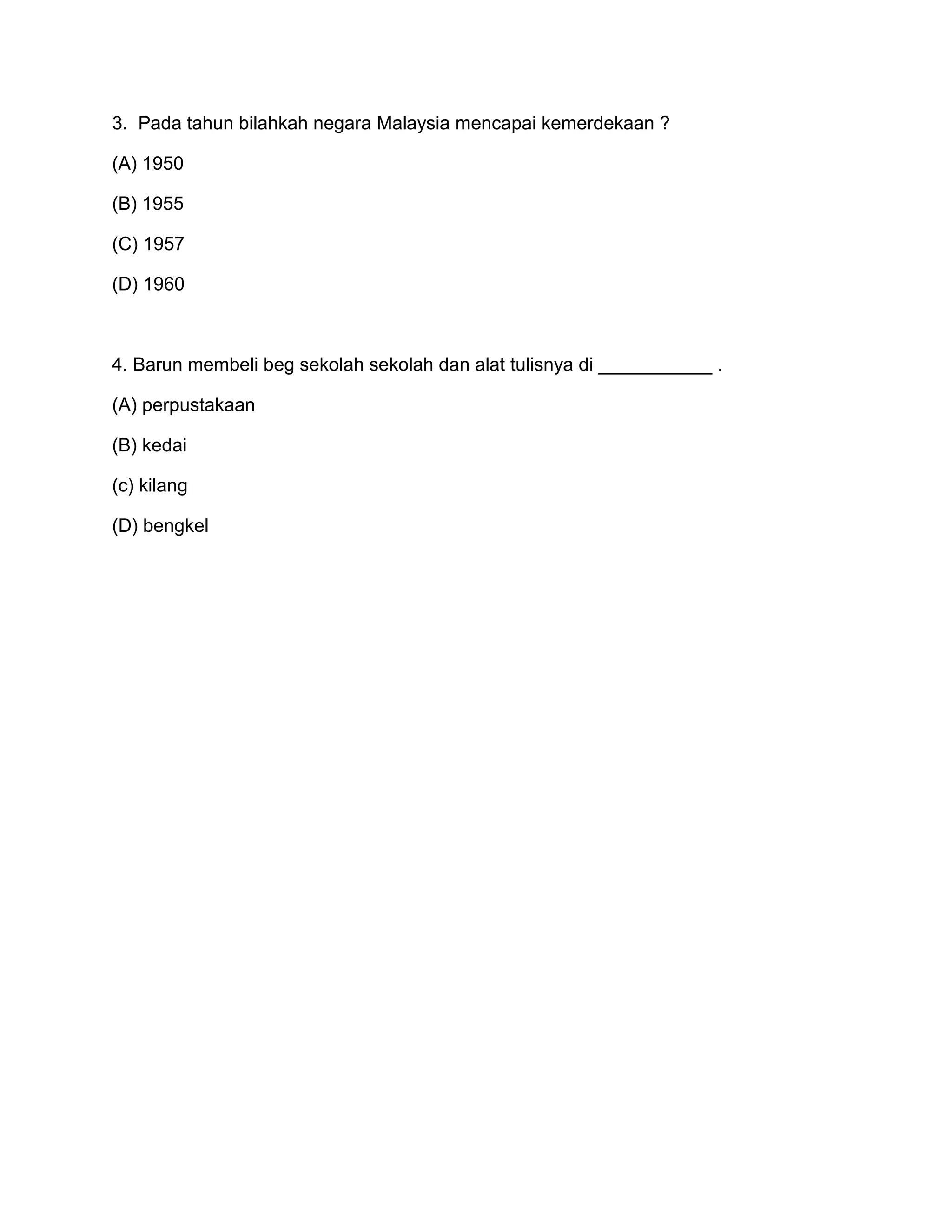 3. Pada tahun bilahkah negara Malaysia mencapai kemerdekaan ?

(A) 1950

(B) 1955

(C) 1957

(D) 1960

4. Barun membeli beg sekolah sekolah dan alat tulisnya di ___________ .

(A) perpustakaan

(B) kedai

(c) kilang

(D) bengkel